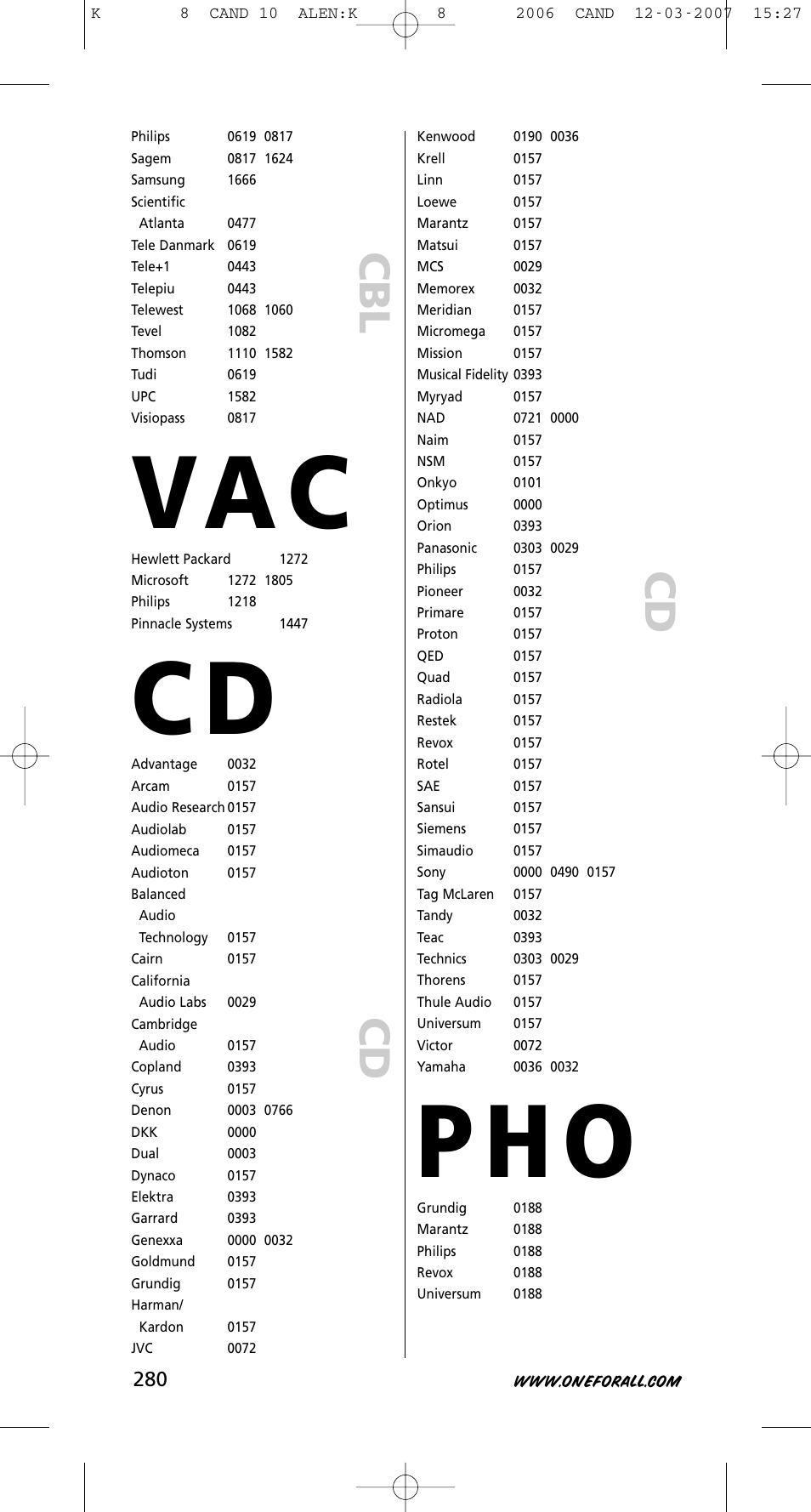 K 8 CAND 10 ALEN:K 8 2006 CAND 12-03-2007 15:27

Philips 0619 0817
Sagem 0817 1624
Samsung 1666
Scientific Atlanta 0477
Tele Danmark 0619
Tele+1 0443
Telepiu 0443
Telewest 1068 1060
Tevel 1082
Thomson 1110 1582
Tudi 0619
UPC 1582
Visiopass 0817

CBL

VAC

Hewlett Packard 1272
Microsoft 1272 1805
Philips 1218
Pinnacle Systems 1447

CD

Advantage 0032
Arcam 0157
Audio Research 0157
Audiolab 0157
Audiomeca 0157
Audioton 0157
Balanced Audio Technology 0157
Cairn 0157
California Audio Labs 0029
Cambridge Audio 0157
Copland 0393
Cyrus 0157
Denon 0003 0766
DKK 0000
Dual 0003
Dynaco 0157
Elektra 0393
Garrard 0393
Genexxa 0000 0032
Goldmund 0157
Grundig 0157
Harman/ Kardon 0157
JVC 0072

CD

Kenwood 0190 0036
Krell 0157
Linn 0157
Loewe 0157
Marantz 0157
Matsui 0157
MCS 0029
Memorex 0032
Meridian 0157
Micromega 0157
Mission 0157
Musical Fidelity 0393
Myryad 0157
NAD 0721 0000
Naim 0157
NSM 0157
Onkyo 0101
Optimus 0000
Orion 0393
Panasonic 0303 0029
Philips 0157
Pioneer 0032
Primare 0157
Proton 0157
QED 0157
Quad 0157
Radiola 0157
Restek 0157
Revox 0157
Rotel 0157
SAE 0157
Sansui 0157
Siemens 0157
Simaudio 0157
Sony 0000 0490 0157
Tag McLaren 0157
Tandy 0032
Teac 0393
Technics 0303 0029
Thorens 0157
Thule Audio 0157
Universum 0157
Victor 0072
Yamaha 0036 0032

CD

PHO

Grundig 0188
Marantz 0188
Philips 0188
Revox 0188
Universum 0188

280

WWW.ONEFORALL.COM